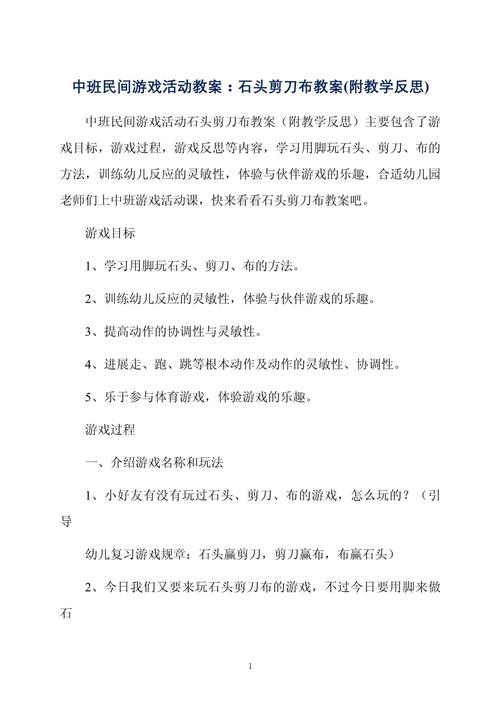 中班民间游戏活动教案：石头剪刀布教案(附教学反思)

中班民间游戏活动石头剪刀布教案（附教学反思）主要包含了游戏目标，游戏过程，游戏反思等内容，学习用脚玩石头、剪刀、布的方法，训练幼儿反应的灵敏性，体验与伙伴游戏的乐趣，合适幼儿园老师们上中班游戏活动课，快来看看石头剪刀布教案吧。

游戏目标

1、学习用脚玩石头、剪刀、布的方法。

2、训练幼儿反应的灵敏性，体验与伙伴游戏的乐趣。

3、提高动作的协调性与灵敏性。

4、进展走、跑、跳等根本动作及动作的灵敏性、协调性。

5、乐于参与体育游戏，体验游戏的乐趣。

游戏过程

一、介绍游戏名称和玩法

1、小好友有没有玩过石头、剪刀、布的游戏，怎么玩的？（引导

幼儿复习游戏规章：石头赢剪刀，剪刀赢布，布赢石头）

2、今日我们又要来玩石头剪刀布的游戏，不过今日要用脚来做石

1